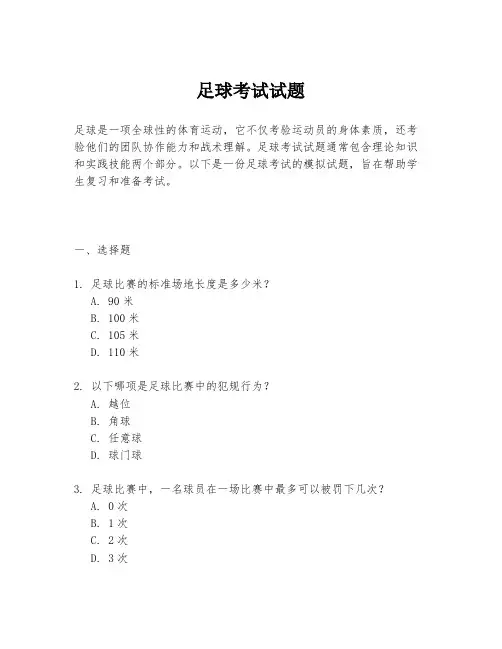 足球考试试题

足球是一项全球性的体育运动，它不仅考验运动员的身体素质，还考验他们的团队协作能力和战术理解。足球考试试题通常包含理论知识和实践技能两个部分。以下是一份足球考试的模拟试题，旨在帮助学生复习和准备考试。

一、选择题

1. 足球比赛的标准场地长度是多少米？
A. 90 米
B. 100 米
C. 105 米
D. 110 米

2. 以下哪项是足球比赛中的犯规行为？
A. 越位
B. 角球
C. 任意球
D. 球门球

3. 足球比赛中，一名球员在一场比赛中最多可以被罚下几次？
A. 0 次
B. 1 次
C. 2 次
D. 3 次